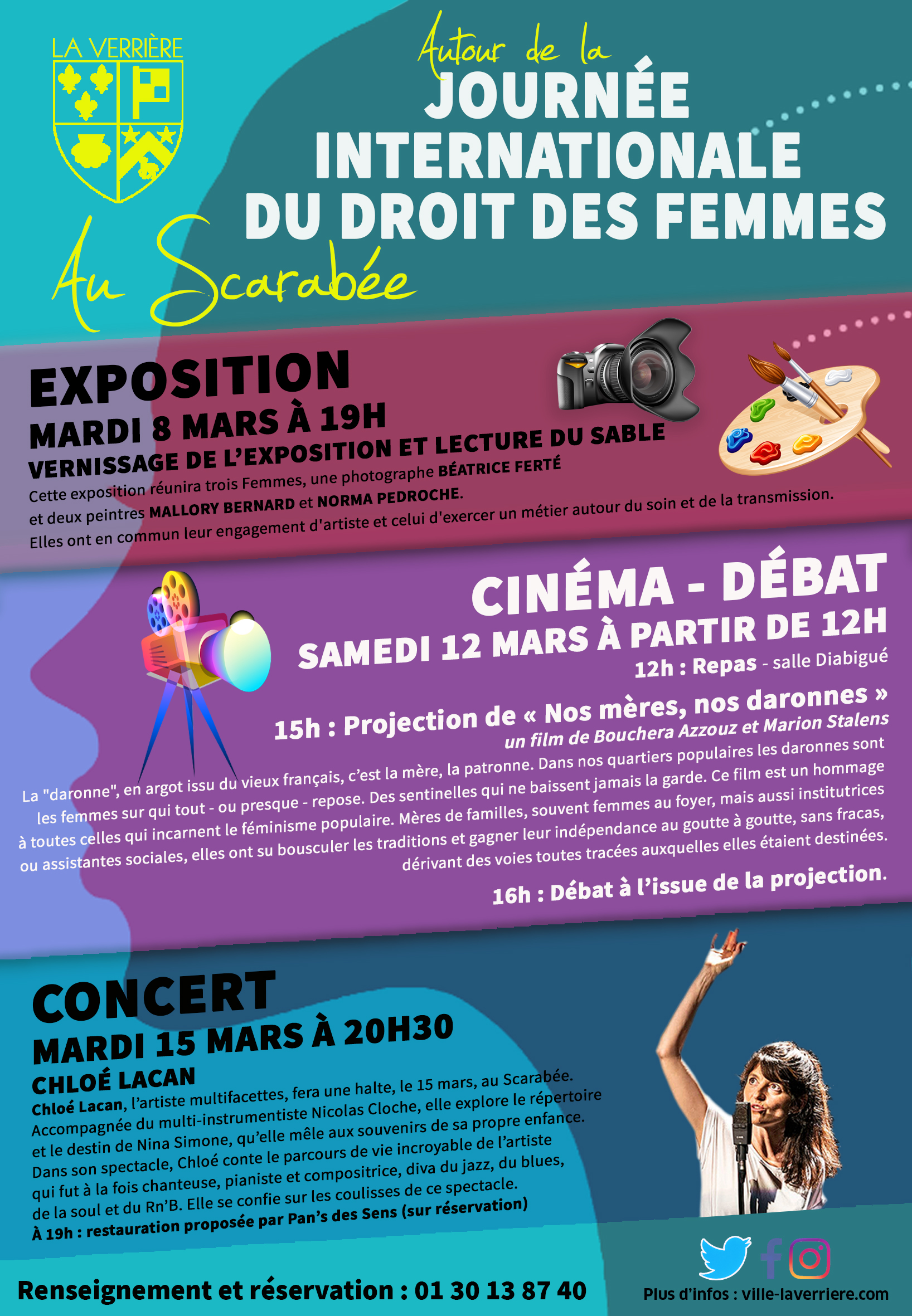 LA VERRIÈRE

Autour de la
JOURNÉE INTERNATIONALE DU DROIT DES FEMMES

Au Scarabée

EXPOSITION
MARDI 8 MARS À 19H
VERNISSAGE DE L'EXPOSITION ET LECTURE DU SABLE
Cette exposition réunira trois Femmes, une photographe BÉATRICE FERTÉ et deux peintres MALLORY BERNARD et NORMA PEDROCHE.
Elles ont en commun leur engagement d'artiste et celui d'exercer un métier autour du soin et de la transmission.

CINÉMA - DÉBAT
SAMEDI 12 MARS À PARTIR DE 12H
12h : Repas - salle Diabigué

15h : Projection de « Nos mères, nos daronnes »
un film de Bouchera Azzouz et Marion Stalens
La "daronne", en argot issu du vieux français, c'est la mère, la patronne. Dans nos quartiers populaires les daronnes sont les femmes sur qui tout - ou presque - repose. Des sentinelles qui ne baissent jamais la garde. Ce film est un hommage à toutes celles qui incarnent le féminisme populaire. Mères de familles, souvent femmes au foyer, mais aussi institutrices ou assistantes sociales, elles ont su bousculer les traditions et gagner leur indépendance au goutte à goutte, sans fracas, dérivant des voies toutes tracées auxquelles elles étaient destinées.

16h : Débat à l'issue de la projection.

CONCERT
MARDI 15 MARS À 20H30
CHLOÉ LACAN
Chloé Lacan, l'artiste multifacettes, fera une halte, le 15 mars, au Scarabée. Accompagnée du multi-instrumentiste Nicolas Cloche, elle explore le répertoire et le destin de Nina Simone, qu'elle mêle aux souvenirs de sa propre enfance. Dans son spectacle, Chloé conte le parcours de vie incroyable de l'artiste qui fut à la fois chanteuse, pianiste et compositrice, diva du jazz, du blues, de la soul et du Rn'B. Elle se confie sur les coulisses de ce spectacle.
À 19h : restauration proposée par Pan's des Sens (sur réservation)

Renseignement et réservation : 01 30 13 87 40

Plus d'infos : ville-laverriere.com